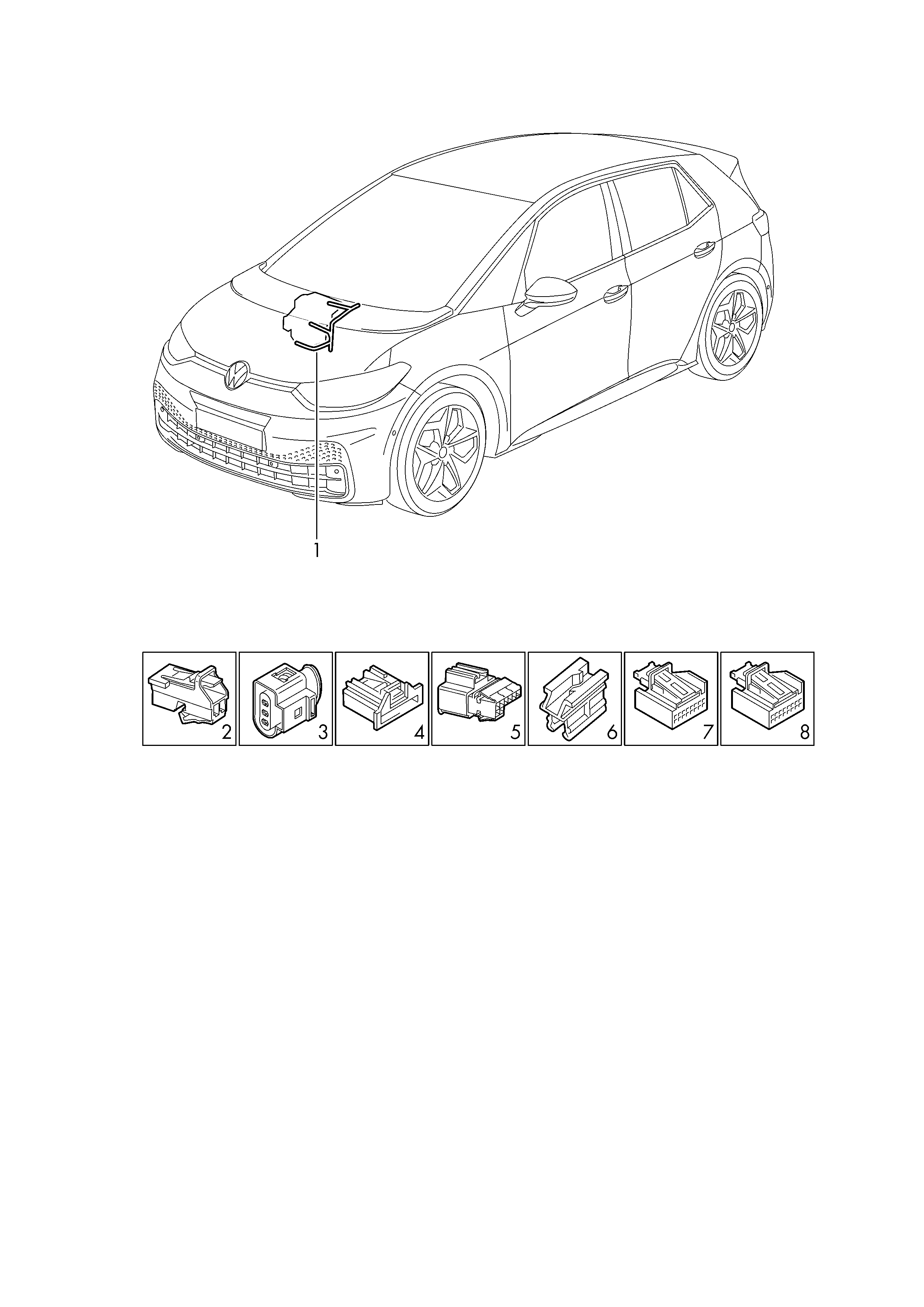 1

2

3

4

5

6

7

8